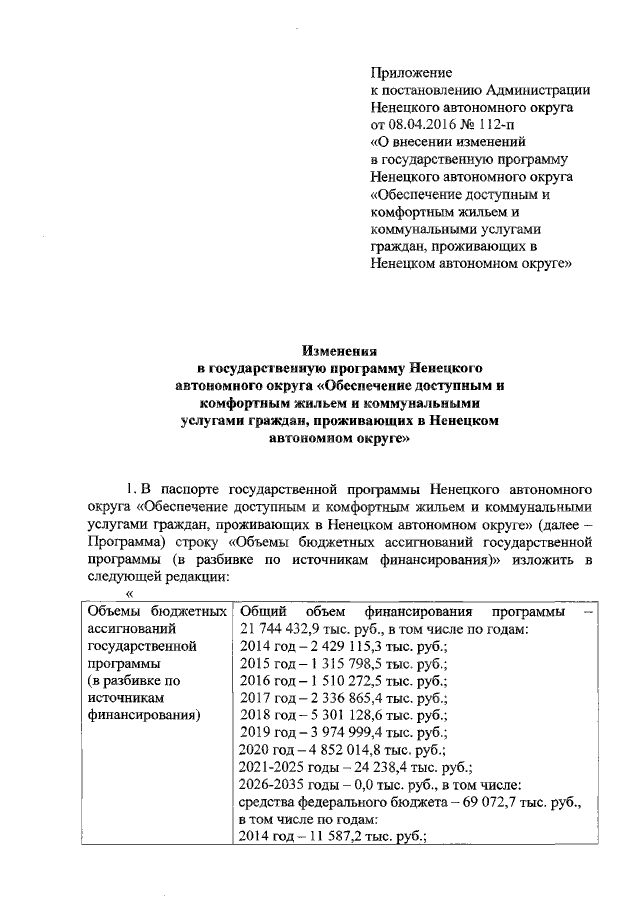 Приложение
к постановлению Администрации Ненецкого автономного округа
от 08.04.2016 № 112-п
«О внесении изменений в государственную программу Ненецкого автономного округа «Обеспечение доступным и комфортным жильем и коммунальными услугами граждан, проживающих в Ненецком автономном округе»

Изменения
в государственную программу Ненецкого автономного округа «Обеспечение доступным и комфортным жильем и коммунальными услугами граждан, проживающих в Ненецком автономном округе»

1. В паспорте государственной программы Ненецкого автономного округа «Обеспечение доступным и комфортным жильем и коммунальными услугами граждан, проживающих в Ненецком автономном округе» (далее – Программа) строку «Объемы бюджетных ассигнований государственной программы (в разбивке по источникам финансирования)» изложить в следующей редакции:

«

| Объемы бюджетных ассигнований государственной программы (в разбивке по источникам финансирования) | Общий объем финансирования программы – 21 744 432,9 тыс. руб., в том числе по годам: 2014 год – 2 429 115,3 тыс. руб.; 2015 год – 1 315 798,5 тыс. руб.; 2016 год – 1 510 272,5 тыс. руб.; 2017 год – 2 336 865,4 тыс. руб.; 2018 год – 5 301 128,6 тыс. руб.; 2019 год – 3 974 999,4 тыс. руб.; 2020 год – 4 852 014,8 тыс. руб.; 2021-2025 годы – 24 238,4 тыс. руб.; 2026-2035 годы – 0,0 тыс. руб., в том числе: средства федерального бюджета – 69 072,7 тыс. руб., в том числе по годам: 2014 год – 11 587,2 тыс. руб.; |
|---|---|